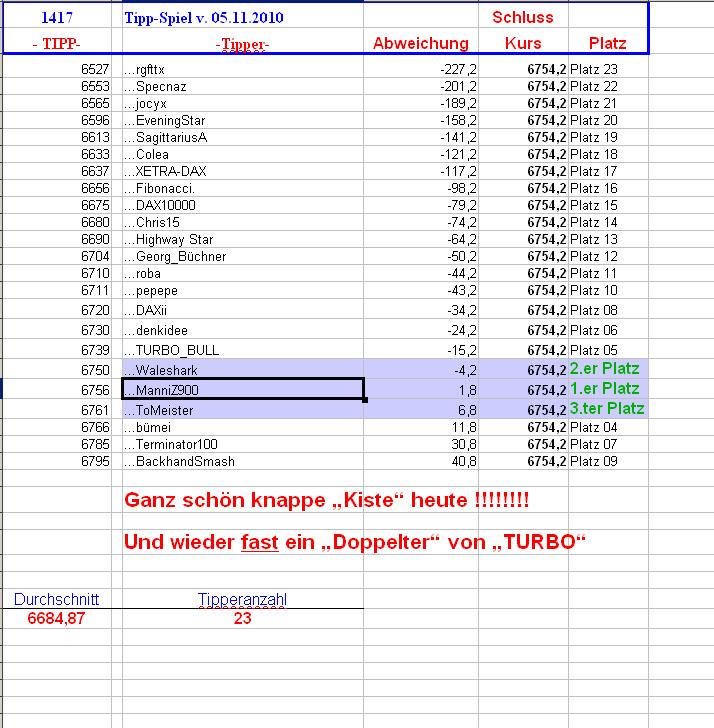 | 1417 | Tipp-Spiel v. 05.11.2010 | | Schluss | |
|---|---|---|---|---|
| - TIPP- | -Tipper- | Abweichung | Kurs | Platz |
| 6527 | ...rgfttx | -227,2 | 6754,2 | Platz 23 |
| 6553 | ...Specnaz | -201,2 | 6754,2 | Platz 22 |
| 6565 | ...jocyx | -189,2 | 6754,2 | Platz 21 |
| 6596 | ...EveningStar | -158,2 | 6754,2 | Platz 20 |
| 6613 | ...SagittariusA | -141,2 | 6754,2 | Platz 19 |
| 6633 | ...Colea | -121,2 | 6754,2 | Platz 18 |
| 6637 | ...XETRA-DAX | -117,2 | 6754,2 | Platz 17 |
| 6656 | ...Fibonacci. | -98,2 | 6754,2 | Platz 16 |
| 6675 | ...DAX10000 | -79,2 | 6754,2 | Platz 15 |
| 6680 | ...Chris15 | -74,2 | 6754,2 | Platz 14 |
| 6690 | ...Highway Star | -64,2 | 6754,2 | Platz 13 |
| 6704 | ...Georg_Büchner | -50,2 | 6754,2 | Platz 12 |
| 6710 | ...roba | -44,2 | 6754,2 | Platz 11 |
| 6711 | ...pepepe | -43,2 | 6754,2 | Platz 10 |
| 6720 | ...DAXii | -34,2 | 6754,2 | Platz 08 |
| 6730 | ...denkidee | -24,2 | 6754,2 | Platz 06 |
| 6739 | ...TURBO_BULL | -15,2 | 6754,2 | Platz 05 |
| 6750 | ...Waleshark | -4,2 | 6754,2 | 2.er Platz |
| 6756 | ...ManniZ900 | 1,8 | 6754,2 | 1.er Platz |
| 6761 | ...ToMeister | 6,8 | 6754,2 | 3.ter Platz |
| 6766 | ...bümei | 11,8 | 6754,2 | Platz 04 |
| 6785 | ...Terminator100 | 30,8 | 6754,2 | Platz 07 |
| 6795 | ...BackhandSmash | 40,8 | 6754,2 | Platz 09 |

Ganz schön knappe „Kiste“ heute !!!!!!!!

Und wieder fast ein „Doppelter“ von „TURBO“

| Durchschnitt | Tipperanzahl |
|---|---|
| 6684,87 | 23 |